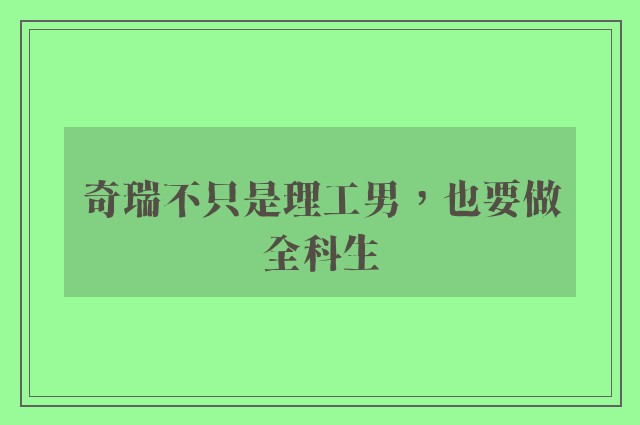 奇瑞不只是理工男，也要做全科生